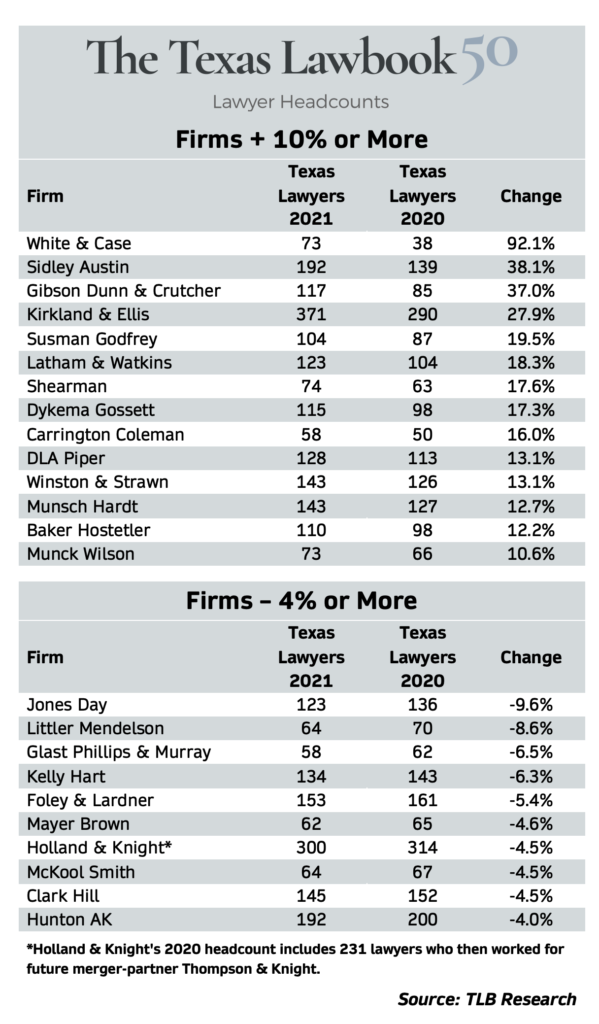 The Texas Lawbook 50

Lawyer Headcounts

Firms + 10% or More

| Firm | Texas Lawyers 2021 | Texas Lawyers 2020 | Change |
|---|---|---|---|
| White & Case | 73 | 38 | 92.1% |
| Sidley Austin | 192 | 139 | 38.1% |
| Gibson Dunn & Crutcher | 117 | 85 | 37.0% |
| Kirkland & Ellis | 371 | 290 | 27.9% |
| Susman Godfrey | 104 | 87 | 19.5% |
| Latham & Watkins | 123 | 104 | 18.3% |
| Shearman | 74 | 63 | 17.6% |
| Dykema Gossett | 115 | 98 | 17.3% |
| Carrington Coleman | 58 | 50 | 16.0% |
| DLA Piper | 128 | 113 | 13.1% |
| Winston & Strawn | 143 | 126 | 13.1% |
| Munsch Hardt | 143 | 127 | 12.7% |
| Baker Hostetler | 110 | 98 | 12.2% |
| Munck Wilson | 73 | 66 | 10.6% |

Firms – 4% or More

| Firm | Texas Lawyers 2021 | Texas Lawyers 2020 | Change |
|---|---|---|---|
| Jones Day | 123 | 136 | -9.6% |
| Littler Mendelson | 64 | 70 | -8.6% |
| Glast Phillips & Murray | 58 | 62 | -6.5% |
| Kelly Hart | 134 | 143 | -6.3% |
| Foley & Lardner | 153 | 161 | -5.4% |
| Mayer Brown | 62 | 65 | -4.6% |
| Holland & Knight* | 300 | 314 | -4.5% |
| McKool Smith | 64 | 67 | -4.5% |
| Clark Hill | 145 | 152 | -4.5% |
| Hunton AK | 192 | 200 | -4.0% |

*Holland & Knight's 2020 headcount includes 231 lawyers who then worked for future merger-partner Thompson & Knight.

Source: TLB Research